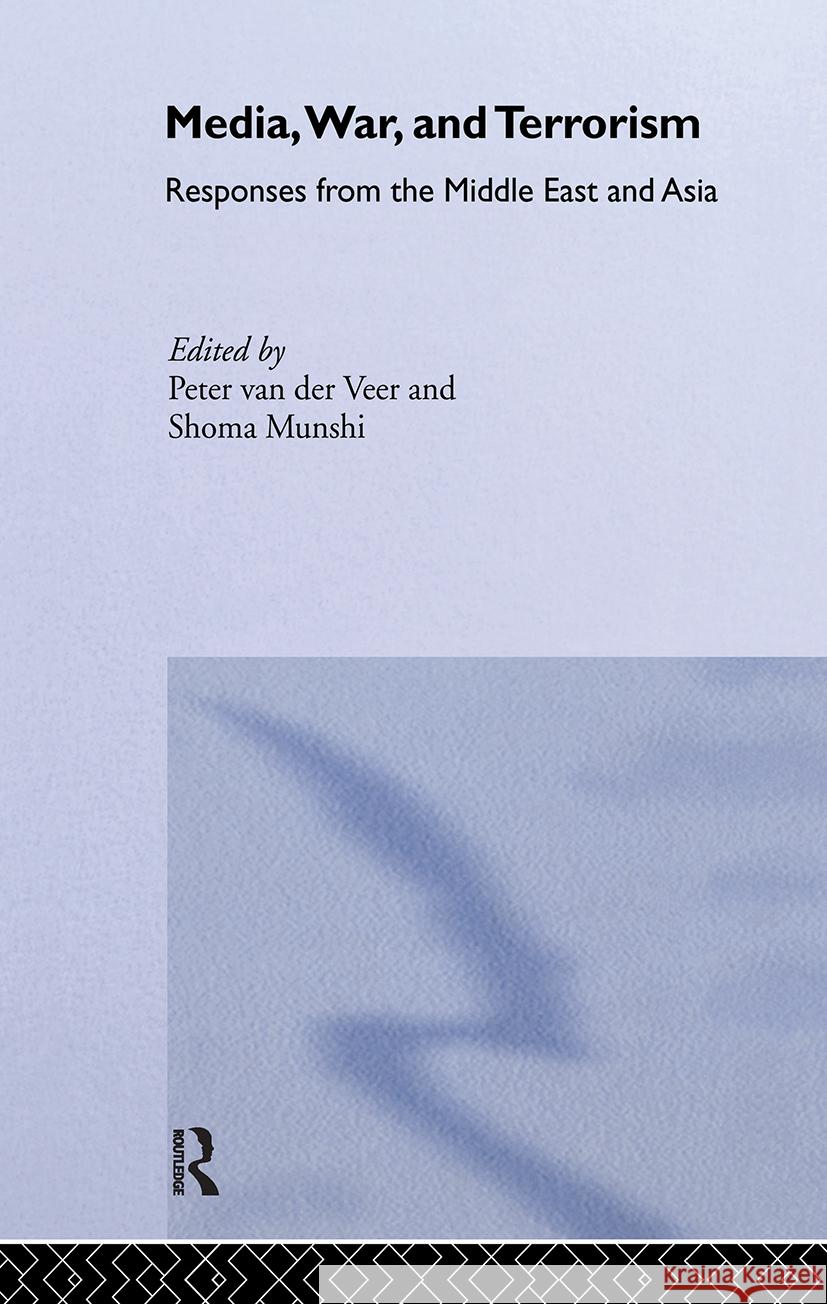 Media, War, and Terrorism

Responses from the Middle East and Asia

Edited by
Peter van der Veer and
Shoma Munshi

ROUTLEDGE